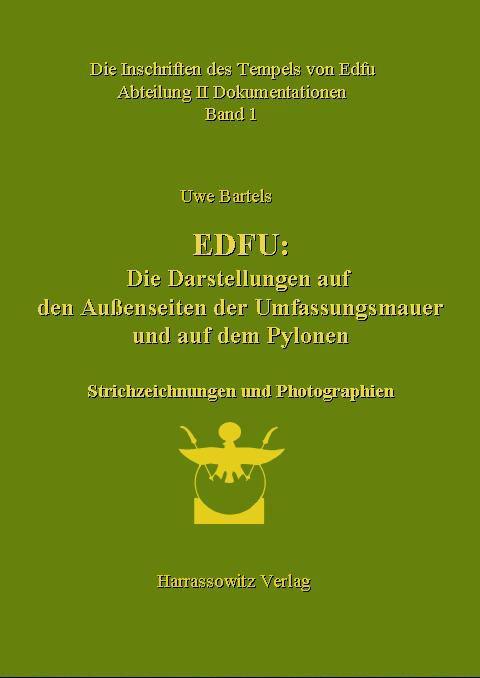 Die Inschriften des Tempels von Edfu
Abteilung II Dokumentationen
Band 1

Uwe Bartels

EDFU:
Die Darstellungen auf den Außenseiten der Umfassungsmauer und auf dem Pylonen

Strichzeichnungen und Photographien

Harrassowitz Verlag